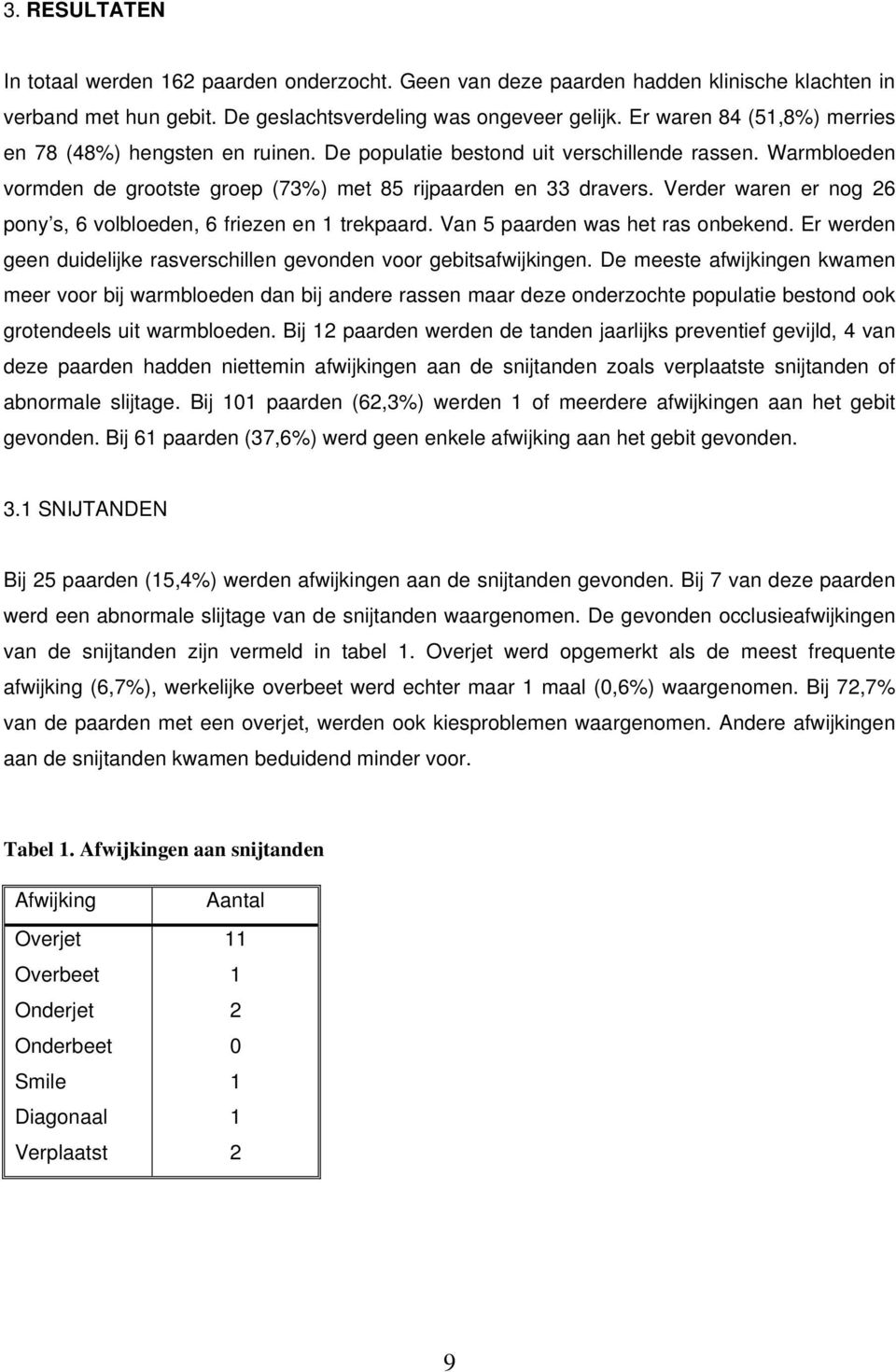 3. RESULTATEN

In totaal werden 162 paarden onderzocht. Geen van deze paarden hadden klinische klachten in verband met hun gebit. De geslachtsverdeling was ongeveer gelijk. Er waren 84 (51,8%) merries en 78 (48%) hengsten en ruinen. De populatie bestond uit verschillende rassen. Warmbloeden vormden de grootste groep (73%) met 85 rijpaarden en 33 dravers. Verder waren er nog 26 pony's, 6 volbloeden, 6 friezen en 1 trekpaard. Van 5 paarden was het ras onbekend. Er werden geen duidelijke rasverschillen gevonden voor gebitsafwijkingen. De meeste afwijkingen kwamen meer voor bij warmbloeden dan bij andere rassen maar deze onderzochte populatie bestond ook grotendeels uit warmbloeden. Bij 12 paarden werden de tanden jaarlijks preventief gevijld, 4 van deze paarden hadden niettemin afwijkingen aan de snijtanden zoals verplaatste snijtanden of abnormale slijtage. Bij 101 paarden (62,3%) werden 1 of meerdere afwijkingen aan het gebit gevonden. Bij 61 paarden (37,6%) werd geen enkele afwijking aan het gebit gevonden.

3.1 SNIJTANDEN

Bij 25 paarden (15,4%) werden afwijkingen aan de snijtanden gevonden. Bij 7 van deze paarden werd een abnormale slijtage van de snijtanden waargenomen. De gevonden occlusieafwijkingen van de snijtanden zijn vermeld in tabel 1. Overjet werd opgemerkt als de meest frequente afwijking (6,7%), werkelijke overbeet werd echter maar 1 maal (0,6%) waargenomen. Bij 72,7% van de paarden met een overjet, werden ook kiesproblemen waargenomen. Andere afwijkingen aan de snijtanden kwamen beduidend minder voor.

Tabel 1. Afwijkingen aan snijtanden

| Afwijking | Aantal |
|---|---|
| Overjet | 11 |
| Overbeet | 1 |
| Onderjet | 2 |
| Onderbeet | 0 |
| Smile | 1 |
| Diagonaal | 1 |
| Verplaatst | 2 |

9